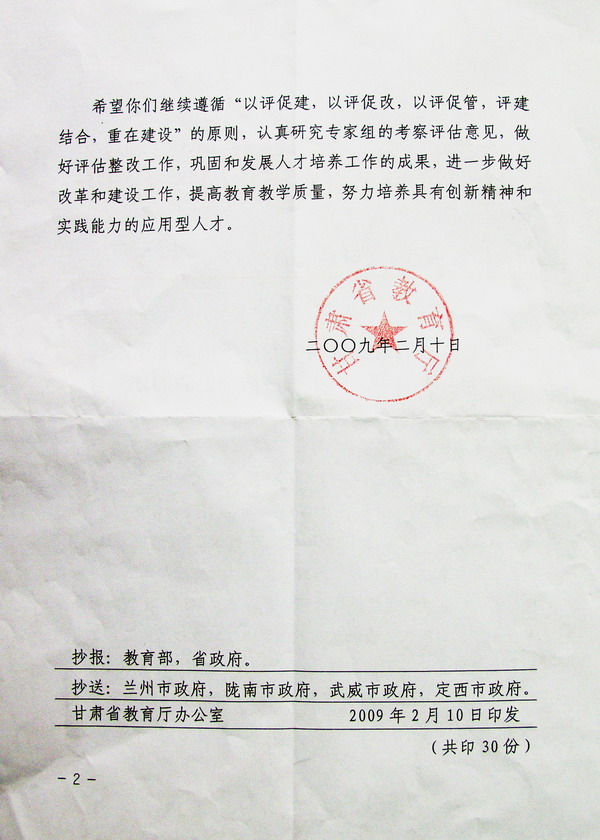 希望你们继续遵循“以评促建，以评促改，以评促管，评建结合，重在建设”的原则，认真研究专家组的考察评估意见，做好评估整改工作，巩固和发展人才培养工作的成果，进一步做好改革和建设工作，提高教育教学质量，努力培养具有创新精神和实践能力的应用型人才。

甘肃省教育厅

二〇〇九年二月十日

抄报：教育部，省政府。

抄送：兰州市政府，陇南市政府，武威市政府，定西市政府。

甘肃省教育厅办公室　　2009年2月10日印发

（共印30份）

－2－